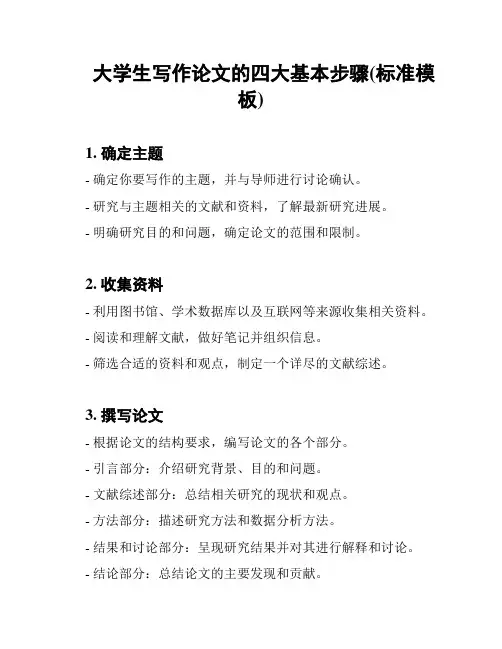 大学生写作论文的四大基本步骤(标准模板)

1. 确定主题

- 确定你要写作的主题，并与导师进行讨论确认。

- 研究与主题相关的文献和资料，了解最新研究进展。

- 明确研究目的和问题，确定论文的范围和限制。

2. 收集资料

- 利用图书馆、学术数据库以及互联网等来源收集相关资料。

- 阅读和理解文献，做好笔记并组织信息。

- 筛选合适的资料和观点，制定一个详尽的文献综述。

3. 撰写论文

- 根据论文的结构要求，编写论文的各个部分。

- 引言部分：介绍研究背景、目的和问题。

- 文献综述部分：总结相关研究的现状和观点。

- 方法部分：描述研究方法和数据分析方法。

- 结果和讨论部分：呈现研究结果并对其进行解释和讨论。

- 结论部分：总结论文的主要发现和贡献。